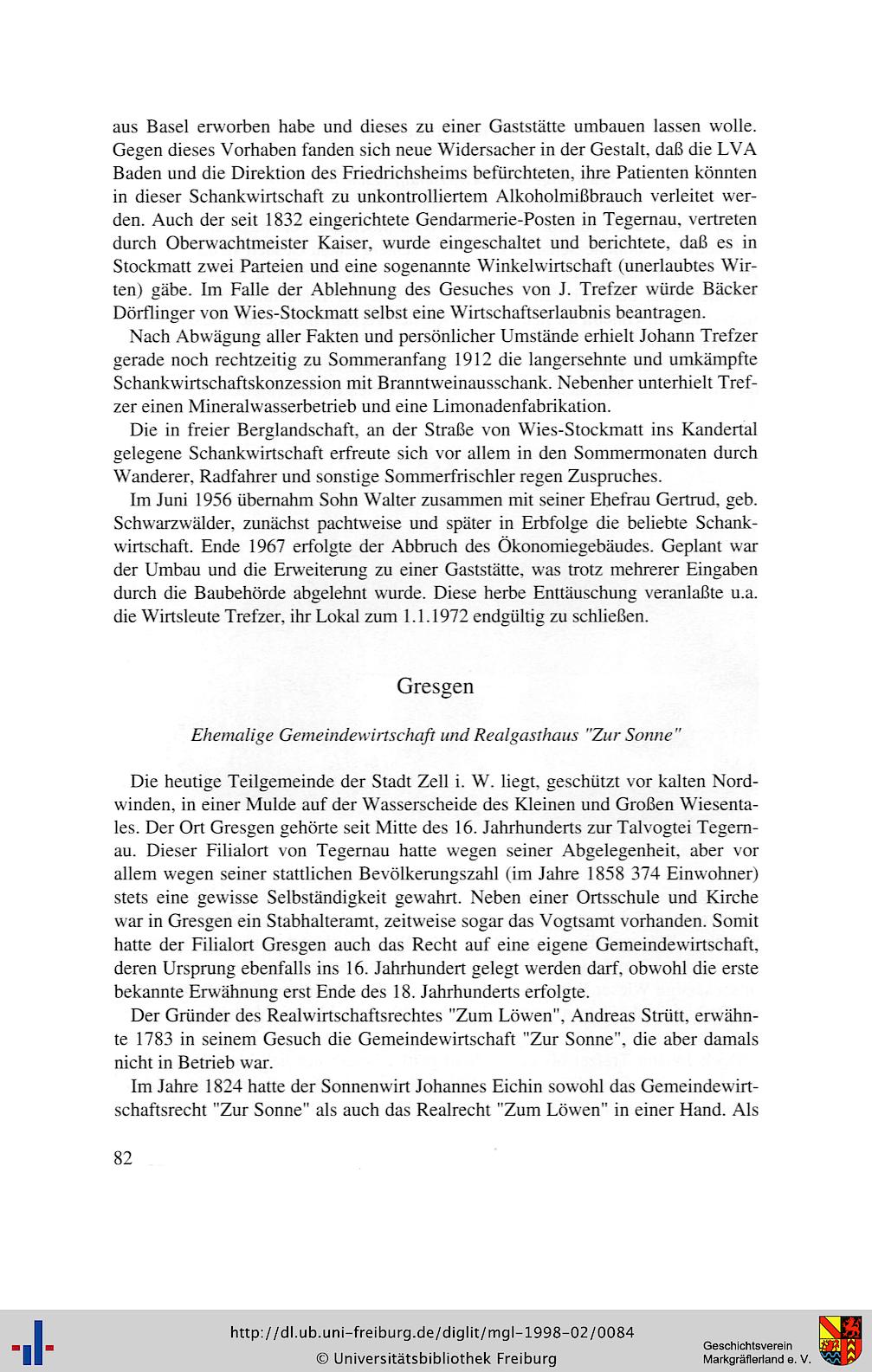 aus Basel erworben habe und dieses zu einer Gaststätte umbauen lassen wolle. Gegen dieses Vorhaben fanden sich neue Widersacher in der Gestalt, daß die LVA Baden und die Direktion des Friedrichsheims befürchteten, ihre Patienten könnten in dieser Schankwirtschaft zu unkontrolliertem Alkoholmißbrauch verleitet werden. Auch der seit 1832 eingerichtete Gendarmerie-Posten in Tegernau, vertreten durch Oberwachtmeister Kaiser, wurde eingeschaltet und berichtete, daß es in Stockmatt zwei Parteien und eine sogenannte Winkelwirtschaft (unerlaubtes Wirten) gäbe. Im Falle der Ablehnung des Gesuches von J. Trefzer würde Bäcker Dörflinger von Wies-Stockmatt selbst eine Wirtschaftserlaubnis beantragen.

Nach Abwägung aller Fakten und persönlicher Umstände erhielt Johann Trefzer gerade noch rechtzeitig zu Sommeranfang 1912 die langersehnte und umkämpfte Schankwirtschaftskonzession mit Branntweinausschank. Nebenher unterhielt Trefzer einen Mineralwasserbetrieb und eine Limonadenfabrikation.

Die in freier Berglandschaft, an der Straße von Wies-Stockmatt ins Kandertal gelegene Schankwirtschaft erfreute sich vor allem in den Sommermonaten durch Wanderer, Radfahrer und sonstige Sommerfrischler regen Zuspruches.

Im Juni 1956 übernahm Sohn Walter zusammen mit seiner Ehefrau Gertrud, geb. Schwarzwälder, zunächst pachtweise und später in Erbfolge die beliebte Schankwirtschaft. Ende 1967 erfolgte der Abbruch des Ökonomiegebäudes. Geplant war der Umbau und die Erweiterung zu einer Gaststätte, was trotz mehrerer Eingaben durch die Baubehörde abgelehnt wurde. Diese herbe Enttäuschung veranlaßte u.a. die Wirtsleute Trefzer, ihr Lokal zum 1.1.1972 endgültig zu schließen.

Gresgen

Ehemalige Gemeindewirtschaft und Realgasthaus "Zur Sonne"

Die heutige Teilgemeinde der Stadt Zell i. W. liegt, geschützt vor kalten Nordwinden, in einer Mulde auf der Wasserscheide des Kleinen und Großen Wiesentales. Der Ort Gresgen gehörte seit Mitte des 16. Jahrhunderts zur Talvogtei Tegernau. Dieser Filialort von Tegernau hatte wegen seiner Abgelegenheit, aber vor allem wegen seiner stattlichen Bevölkerungszahl (im Jahre 1858 374 Einwohner) stets eine gewisse Selbständigkeit gewahrt. Neben einer Ortsschule und Kirche war in Gresgen ein Stabhalteramt, zeitweise sogar das Vogtsamt vorhanden. Somit hatte der Filialort Gresgen auch das Recht auf eine eigene Gemeindewirtschaft, deren Ursprung ebenfalls ins 16. Jahrhundert gelegt werden darf, obwohl die erste bekannte Erwähnung erst Ende des 18. Jahrhunderts erfolgte.

Der Gründer des Realwirtschaftsrechtes "Zum Löwen", Andreas Strütt, erwähnte 1783 in seinem Gesuch die Gemeindewirtschaft "Zur Sonne", die aber damals nicht in Betrieb war.

Im Jahre 1824 hatte der Sonnenwirt Johannes Eichin sowohl das Gemeindewirtschaftsrecht "Zur Sonne" als auch das Realrecht "Zum Löwen" in einer Hand. Als

82

http://dl.ub.uni-freiburg.de/diglit/mgl-1998-02/0084
© Universitätsbibliothek Freiburg

Geschichtsverein Markgräflerland e. V.